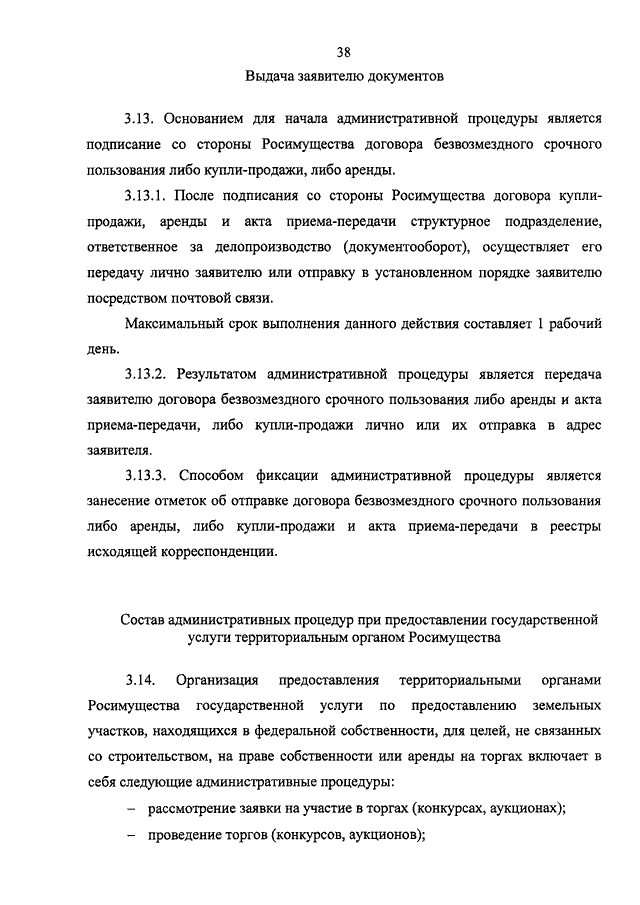 38

Выдача заявителю документов

3.13. Основанием для начала административной процедуры является подписание со стороны Росимущества договора безвозмездного срочного пользования либо купли-продажи, либо аренды.

3.13.1. После подписания со стороны Росимущества договора купли-продажи, аренды и акта приема-передачи структурное подразделение, ответственное за делопроизводство (документооборот), осуществляет его передачу лично заявителю или отправку в установленном порядке заявителю посредством почтовой связи.

Максимальный срок выполнения данного действия составляет 1 рабочий день.

3.13.2. Результатом административной процедуры является передача заявителю договора безвозмездного срочного пользования либо аренды и акта приема-передачи, либо купли-продажи лично или их отправка в адрес заявителя.

3.13.3. Способом фиксации административной процедуры является занесение отметок об отправке договора безвозмездного срочного пользования либо аренды, либо купли-продажи и акта приема-передачи в реестры исходящей корреспонденции.

Состав административных процедур при предоставлении государственной услуги территориальным органом Росимущества

3.14. Организация предоставления территориальными органами Росимущества государственной услуги по предоставлению земельных участков, находящихся в федеральной собственности, для целей, не связанных со строительством, на праве собственности или аренды на торгах включает в себя следующие административные процедуры:

– рассмотрение заявки на участие в торгах (конкурсах, аукционах);

– проведение торгов (конкурсов, аукционов);